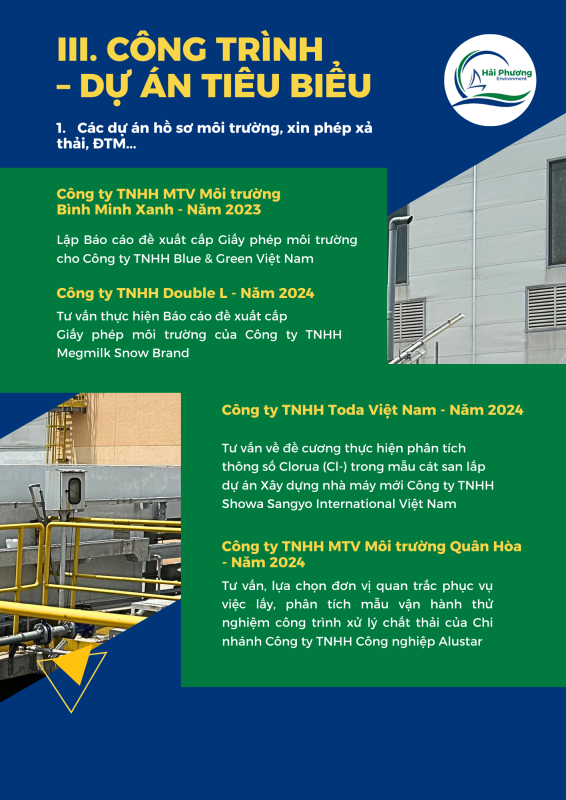 III. CÔNG TRÌNH – DỰ ÁN TIÊU BIỂU

Hải Phương Environment

1. Các dự án hồ sơ môi trường, xin phép xả thải, ĐTM...

Công ty TNHH MTV Môi trường Bình Minh Xanh - Năm 2023

Lập Báo cáo đề xuất cấp Giấy phép môi trường cho Công ty TNHH Blue & Green Việt Nam

Công ty TNHH Double L - Năm 2024

Tư vấn thực hiện Báo cáo đề xuất cấp Giấy phép môi trường của Công ty TNHH Megmilk Snow Brand

Công ty TNHH Toda Việt Nam - Năm 2024

Tư vấn về đề cương thực hiện phân tích thông số Clorua (Cl-) trong mẫu cát san lấp dự án Xây dựng nhà máy mới Công ty TNHH Showa Sangyo International Việt Nam

Công ty TNHH MTV Môi trường Quân Hòa - Năm 2024

Tư vấn, lựa chọn đơn vị quan trắc phục vụ việc lấy, phân tích mẫu vận hành thử nghiệm công trình xử lý chất thải của Chi nhánh Công ty TNHH Công nghiệp Alustar